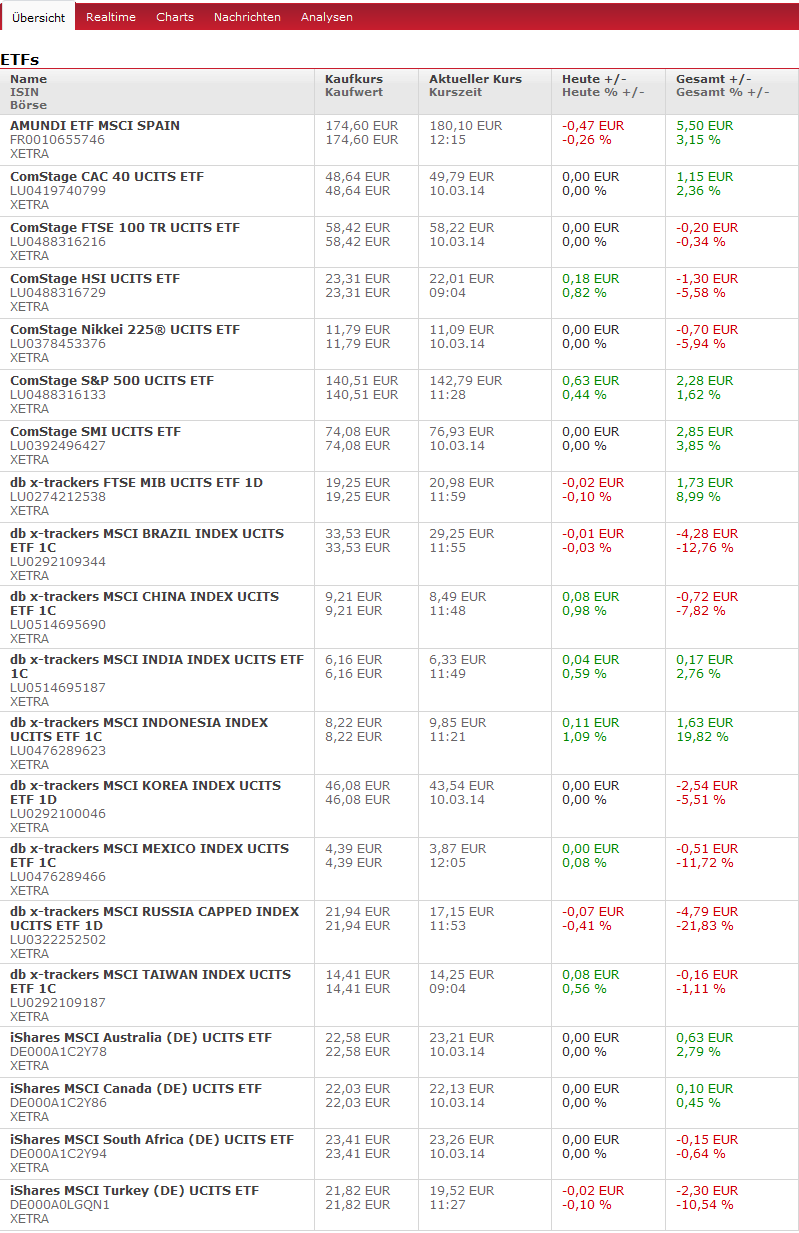 Übersicht Realtime Charts Nachrichten Analysen

ETFs

| Name ISIN Börse | Kaufkurs Kaufwert | Aktueller Kurs Kurszeit | Heute +/- Heute % +/- | Gesamt +/- Gesamt % +/- |
|---|---|---|---|---|
| AMUNDI ETF MSCI SPAIN FR0010655746 XETRA | 174,60 EUR 174,60 EUR | 180,10 EUR 12:15 | -0,47 EUR -0,26 % | 5,50 EUR 3,15 % |
| ComStage CAC 40 UCITS ETF LU0419740799 XETRA | 48,64 EUR 48,64 EUR | 49,79 EUR 10.03.14 | 0,00 EUR 0,00 % | 1,15 EUR 2,36 % |
| ComStage FTSE 100 TR UCITS ETF LU0488316216 XETRA | 58,42 EUR 58,42 EUR | 58,22 EUR 10.03.14 | 0,00 EUR 0,00 % | -0,20 EUR -0,34 % |
| ComStage HSI UCITS ETF LU0488316729 XETRA | 23,31 EUR 23,31 EUR | 22,01 EUR 09:04 | 0,18 EUR 0,82 % | -1,30 EUR -5,58 % |
| ComStage Nikkei 225® UCITS ETF LU0378453376 XETRA | 11,79 EUR 11,79 EUR | 11,09 EUR 10.03.14 | 0,00 EUR 0,00 % | -0,70 EUR -5,94 % |
| ComStage S&P 500 UCITS ETF LU0488316133 XETRA | 140,51 EUR 140,51 EUR | 142,79 EUR 11:28 | 0,63 EUR 0,44 % | 2,28 EUR 1,62 % |
| ComStage SMI UCITS ETF LU0392496427 XETRA | 74,08 EUR 74,08 EUR | 76,93 EUR 10.03.14 | 0,00 EUR 0,00 % | 2,85 EUR 3,85 % |
| db x-trackers FTSE MIB UCITS ETF 1D LU0274212538 XETRA | 19,25 EUR 19,25 EUR | 20,98 EUR 11:59 | -0,02 EUR -0,10 % | 1,73 EUR 8,99 % |
| db x-trackers MSCI BRAZIL INDEX UCITS ETF 1C LU0292109344 XETRA | 33,53 EUR 33,53 EUR | 29,25 EUR 11:55 | -0,01 EUR -0,03 % | -4,28 EUR -12,76 % |
| db x-trackers MSCI CHINA INDEX UCITS ETF 1C LU0514695690 XETRA | 9,21 EUR 9,21 EUR | 8,49 EUR 11:48 | 0,08 EUR 0,98 % | -0,72 EUR -7,82 % |
| db x-trackers MSCI INDIA INDEX UCITS ETF 1C LU0514695187 XETRA | 6,16 EUR 6,16 EUR | 6,33 EUR 11:49 | 0,04 EUR 0,59 % | 0,17 EUR 2,76 % |
| db x-trackers MSCI INDONESIA INDEX UCITS ETF 1C LU0476289623 XETRA | 8,22 EUR 8,22 EUR | 9,85 EUR 11:21 | 0,11 EUR 1,09 % | 1,63 EUR 19,82 % |
| db x-trackers MSCI KOREA INDEX UCITS ETF 1D LU0292100046 XETRA | 46,08 EUR 46,08 EUR | 43,54 EUR 10.03.14 | 0,00 EUR 0,00 % | -2,54 EUR -5,51 % |
| db x-trackers MSCI MEXICO INDEX UCITS ETF 1C LU0476289466 XETRA | 4,39 EUR 4,39 EUR | 3,87 EUR 12:05 | 0,00 EUR 0,08 % | -0,51 EUR -11,72 % |
| db x-trackers MSCI RUSSIA CAPPED INDEX UCITS ETF 1D LU0322252502 XETRA | 21,94 EUR 21,94 EUR | 17,15 EUR 11:53 | -0,07 EUR -0,41 % | -4,79 EUR -21,83 % |
| db x-trackers MSCI TAIWAN INDEX UCITS ETF 1C LU0292109187 XETRA | 14,41 EUR 14,41 EUR | 14,25 EUR 09:04 | 0,08 EUR 0,56 % | -0,16 EUR -1,11 % |
| iShares MSCI Australia (DE) UCITS ETF DE000A1C2Y78 XETRA | 22,58 EUR 22,58 EUR | 23,21 EUR 10.03.14 | 0,00 EUR 0,00 % | 0,63 EUR 2,79 % |
| iShares MSCI Canada (DE) UCITS ETF DE000A1C2Y86 XETRA | 22,03 EUR 22,03 EUR | 22,13 EUR 10.03.14 | 0,00 EUR 0,00 % | 0,10 EUR 0,45 % |
| iShares MSCI South Africa (DE) UCITS ETF DE000A1C2Y94 XETRA | 23,41 EUR 23,41 EUR | 23,26 EUR 10.03.14 | 0,00 EUR 0,00 % | -0,15 EUR -0,64 % |
| iShares MSCI Turkey (DE) UCITS ETF DE000A0LGQN1 XETRA | 21,82 EUR 21,82 EUR | 19,52 EUR 11:27 | -0,02 EUR -0,10 % | -2,30 EUR -10,54 % |